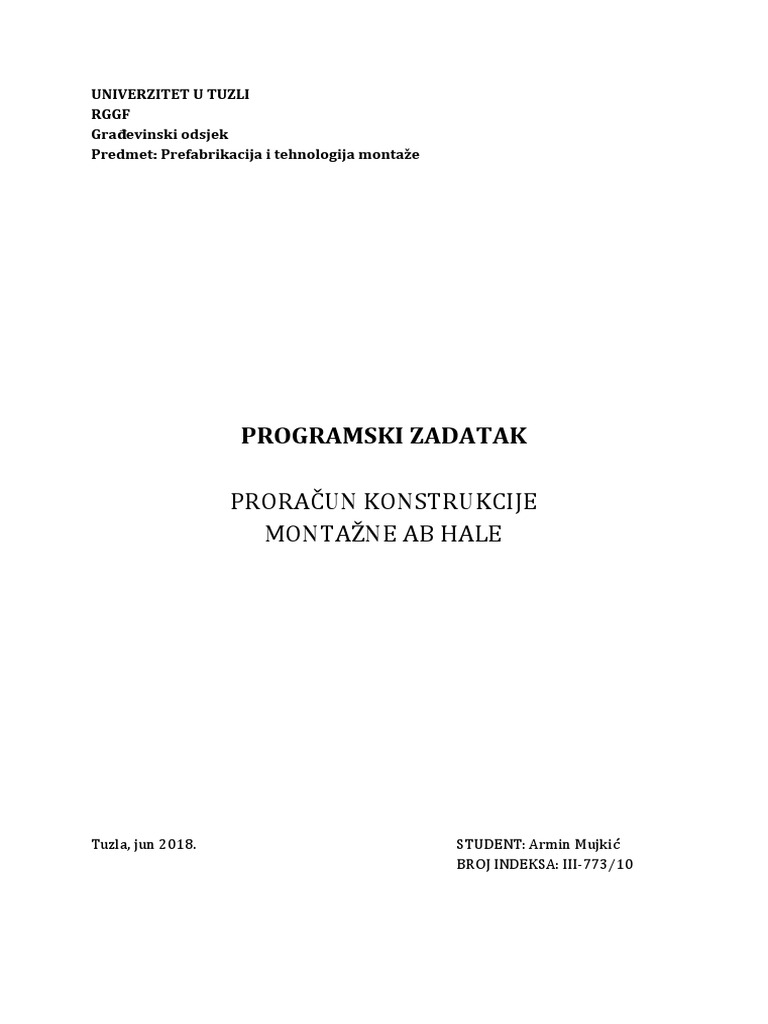 UNIVERZITET U TUZLI
RGGF
Građevinski odsjek
Predmet: Prefabrikacija i tehnologija montaže

PROGRAMSKI ZADATAK

PRORAČUN KONSTRUKCIJE
MONTAŽNE AB HALE

Tuzla, jun 2018.

STUDENT: Armin Mujkić
BROJ INDEKSA: III-773/10